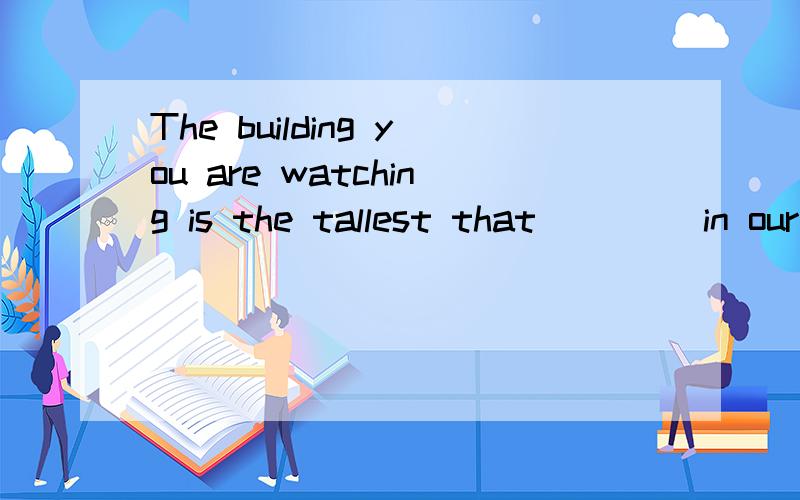 The building you are watching is the tallest that ____ in our